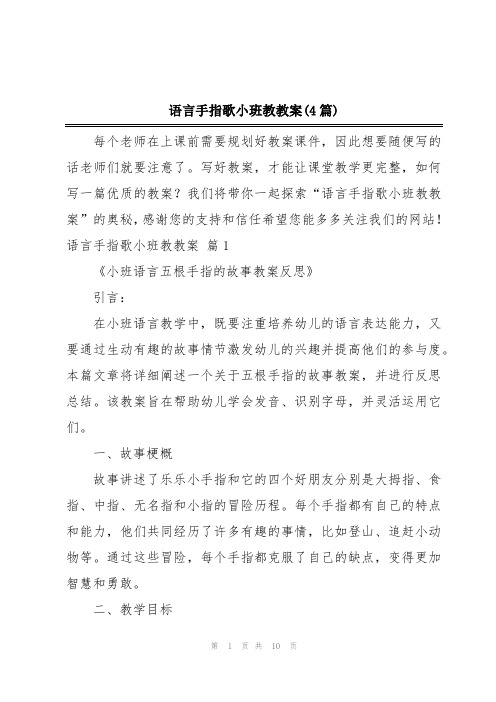 语言手指歌小班教教案(4篇)

每个老师在上课前需要规划好教案课件，因此想要随便写的话老师们就要注意了。写好教案，才能让课堂教学更完整，如何写一篇优质的教案？我们将带你一起探索“语言手指歌小班教教案”的奥秘，感谢您的支持和信任希望您能多多关注我们的网站！

语言手指歌小班教教案 篇1

《小班语言五根手指的故事教案反思》

引言：

在小班语言教学中，既要注重培养幼儿的语言表达能力，又要通过生动有趣的故事情节激发幼儿的兴趣并提高他们的参与度。本篇文章将详细阐述一个关于五根手指的故事教案，并进行反思总结。该教案旨在帮助幼儿学会发音、识别字母，并灵活运用它们。

一、故事梗概

故事讲述了乐乐小手指和它的四个好朋友分别是大拇指、食指、中指、无名指和小指的冒险历程。每个手指都有自己的特点和能力，他们共同经历了许多有趣的事情，比如登山、追赶小动物等。通过这些冒险，每个手指都克服了自己的缺点，变得更加智慧和勇敢。

二、教学目标

第 1 页 共 10 页